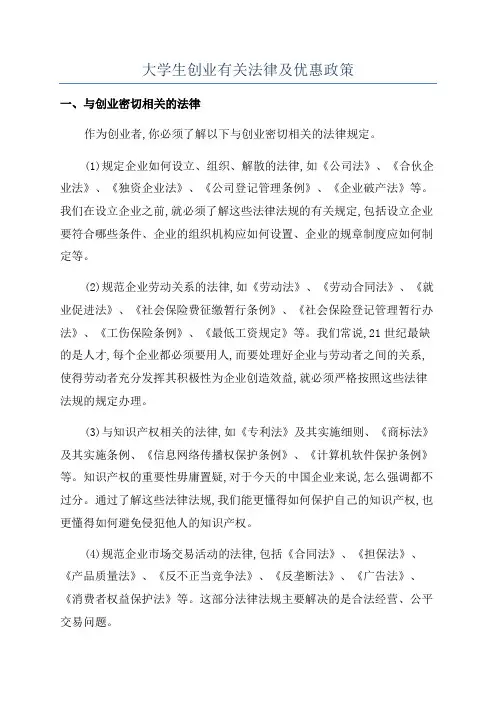 大学生创业有关法律及优惠政策

一、与创业密切相关的法律

作为创业者,你必须了解以下与创业密切相关的法律规定。

(1)规定企业如何设立、组织、解散的法律,如《公司法》、《合伙企业法》、《独资企业法》、《公司登记管理条例》、《企业破产法》等。我们在设立企业之前,就必须了解这些法律法规的有关规定,包括设立企业要符合哪些条件、企业的组织机构应如何设置、企业的规章制度应如何制定等。

(2)规范企业劳动关系的法律,如《劳动法》、《劳动合同法》、《就业促进法》、《社会保险费征缴暂行条例》、《社会保险登记管理暂行办法》、《工伤保险条例》、《最低工资规定》等。我们常说,21世纪最缺的是人才,每个企业都必须要用人,而要处理好企业与劳动者之间的关系,使得劳动者充分发挥其积极性为企业创造效益,就必须严格按照这些法律法规的规定办理。

(3)与知识产权相关的法律,如《专利法》及其实施细则、《商标法》及其实施条例、《信息网络传播权保护条例》、《计算机软件保护条例》等。知识产权的重要性毋庸置疑,对于今天的中国企业来说,怎么强调都不过分。通过了解这些法律法规,我们能更懂得如何保护自己的知识产权,也更懂得如何避免侵犯他人的知识产权。

(4)规范企业市场交易活动的法律,包括《合同法》、《担保法》、《产品质量法》、《反不正当竞争法》、《反垄断法》、《广告法》、《消费者权益保护法》等。这部分法律法规主要解决的是合法经营、公平交易问题。